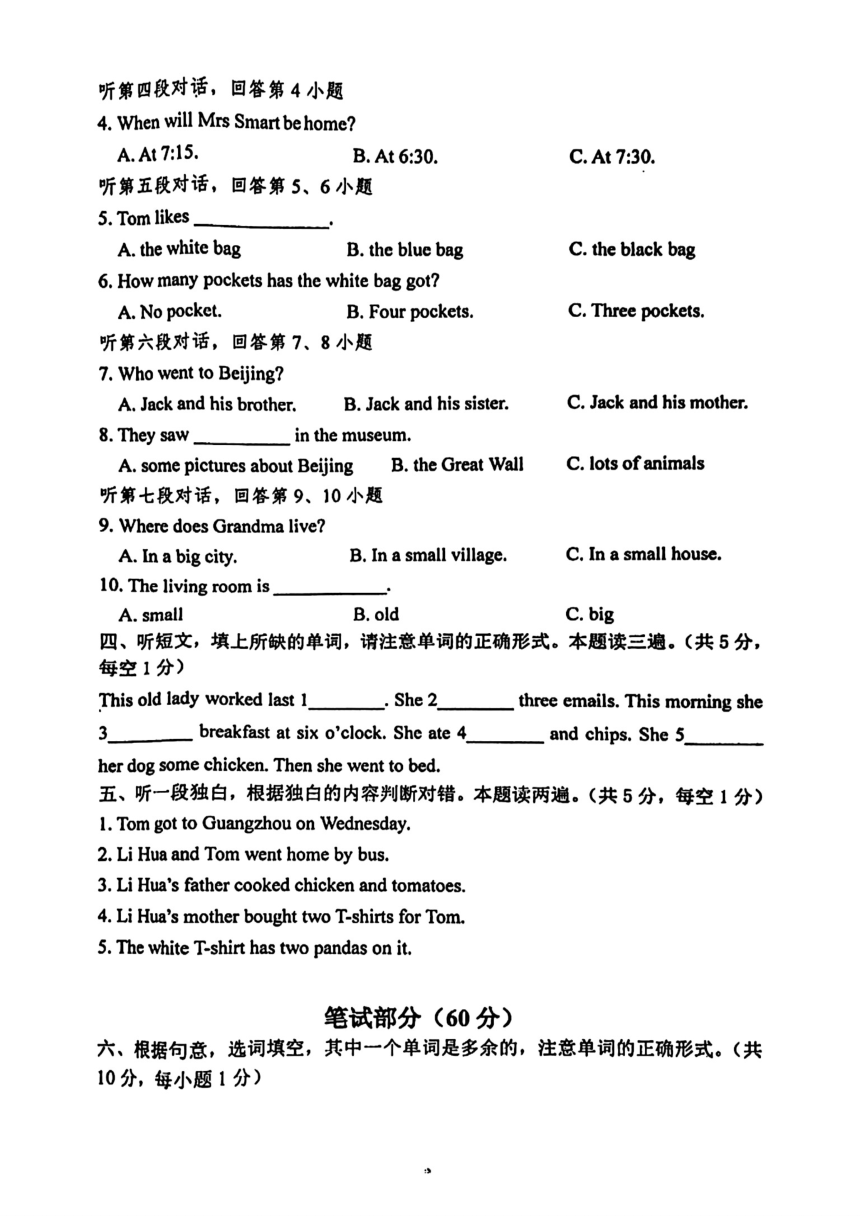 听第四段对话，回答第4小题

4. When will Mrs Smart be home?

A. At 7:15.    B. At 6:30.    C. At 7:30.

听第五段对话，回答第5、6小题

5. Tom likes ____.

A. the white bag    B. the blue bag    C. the black bag

6. How many pockets has the white bag got?

A. No pocket.    B. Four pockets.    C. Three pockets.

听第六段对话，回答第7、8小题

7. Who went to Beijing?

A. Jack and his brother.    B. Jack and his sister.    C. Jack and his mother.

8. They saw ____ in the museum.

A. some pictures about Beijing    B. the Great Wall    C. lots of animals

听第七段对话，回答第9、10小题

9. Where does Grandma live?

A. In a big city.    B. In a small village.    C. In a small house.

10. The living room is ____.

A. small    B. old    C. big

四、听短文，填上所缺的单词，请注意单词的正确形式。本题读三遍。（共5分，每空1分）

This old lady worked last 1____. She 2____ three emails. This morning she 3____ breakfast at six o'clock. She ate 4____ and chips. She 5____ her dog some chicken. Then she went to bed.

五、听一段独白，根据独白的内容判断对错。本题读两遍。（共5分，每空1分）

1. Tom got to Guangzhou on Wednesday.

2. Li Hua and Tom went home by bus.

3. Li Hua's father cooked chicken and tomatoes.

4. Li Hua's mother bought two T-shirts for Tom.

5. The white T-shirt has two pandas on it.

笔试部分（60分）

六、根据句意，选词填空，其中一个单词是多余的，注意单词的正确形式。（共10分，每小题1分）